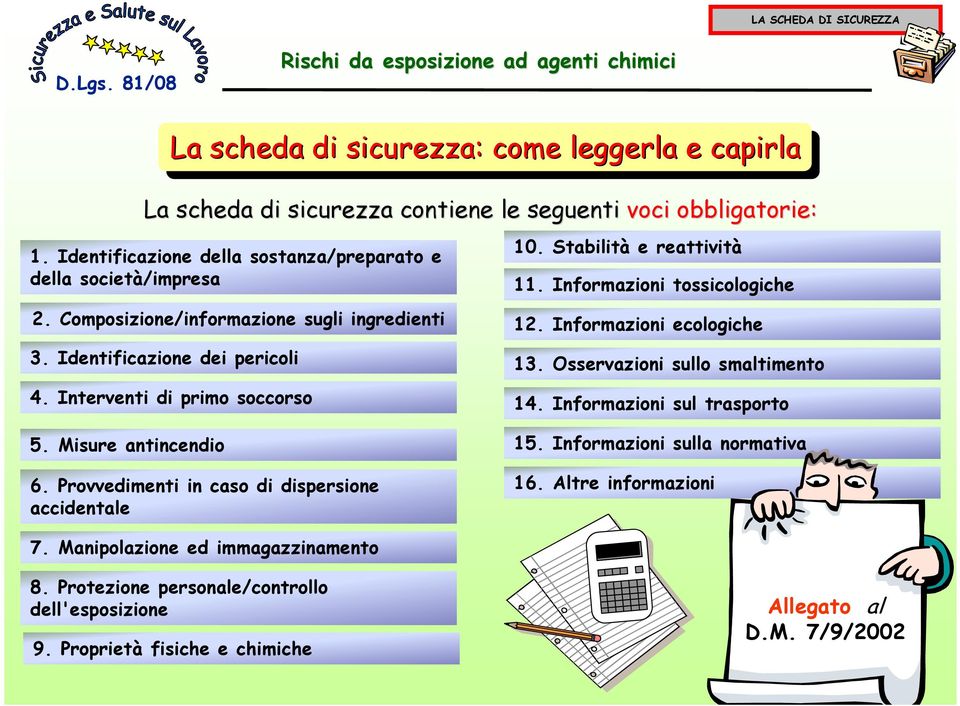 Sicurezza e Salute sul Lavoro
D.Lgs. 81/08

Rischi da esposizione ad agenti chimici

LA SCHEDA DI SICUREZZA

La scheda di sicurezza: come leggerla e capirla

La scheda di sicurezza contiene le seguenti voci obbligatorie:

1. Identificazione della sostanza/preparato e della società/impresa

2. Composizione/informazione sugli ingredienti

3. Identificazione dei pericoli

4. Interventi di primo soccorso

5. Misure antincendio

6. Provvedimenti in caso di dispersione accidentale

7. Manipolazione ed immagazzinamento

8. Protezione personale/controllo dell'esposizione

9. Proprietà fisiche e chimiche

10. Stabilità e reattività

11. Informazioni tossicologiche

12. Informazioni ecologiche

13. Osservazioni sullo smaltimento

14. Informazioni sul trasporto

15. Informazioni sulla normativa

16. Altre informazioni

Allegato al D.M. 7/9/2002